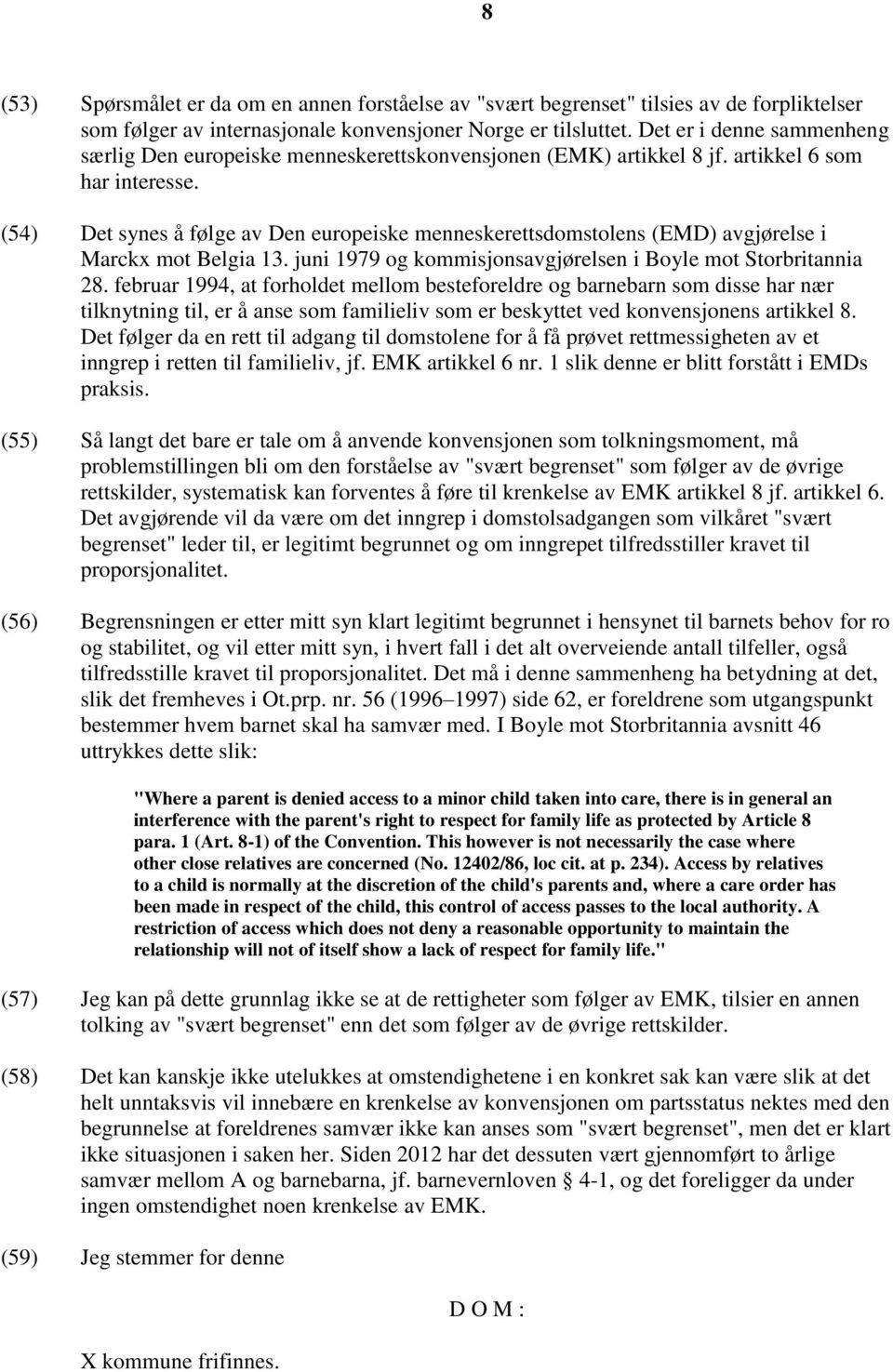 8

(53) Spørsmålet er da om en annen forståelse av "svært begrenset" tilsies av de forpliktelser som følger av internasjonale konvensjoner Norge er tilsluttet. Det er i denne sammenheng særlig Den europeiske menneskerettskonvensjonen (EMK) artikkel 8 jf. artikkel 6 som har interesse.

(54) Det synes å følge av Den europeiske menneskerettsdomstolens (EMD) avgjørelse i Marckx mot Belgia 13. juni 1979 og kommisjonsavgjørelsen i Boyle mot Storbritannia 28. februar 1994, at forholdet mellom besteforeldre og barnebarn som disse har nær tilknytning til, er å anse som familieliv som er beskyttet ved konvensjonens artikkel 8. Det følger da en rett til adgang til domstolene for å få prøvet rettmessigheten av et inngrep i retten til familieliv, jf. EMK artikkel 6 nr. 1 slik denne er blitt forstått i EMDs praksis.

(55) Så langt det bare er tale om å anvende konvensjonen som tolkningsmoment, må problemstillingen bli om den forståelse av "svært begrenset" som følger av de øvrige rettskilder, systematisk kan forventes å føre til krenkelse av EMK artikkel 8 jf. artikkel 6. Det avgjørende vil da være om det inngrep i domstolsadgangen som vilkåret "svært begrenset" leder til, er legitimt begrunnet og om inngrepet tilfredsstiller kravet til proporsjonalitet.

(56) Begrensningen er etter mitt syn klart legitimt begrunnet i hensynet til barnets behov for ro og stabilitet, og vil etter mitt syn, i hvert fall i det alt overveiende antall tilfeller, også tilfredsstille kravet til proporsjonalitet. Det må i denne sammenheng ha betydning at det, slik det fremheves i Ot.prp. nr. 56 (1996–1997) side 62, er foreldrene som utgangspunkt bestemmer hvem barnet skal ha samvær med. I Boyle mot Storbritannia avsnitt 46 uttrykkes dette slik:

"Where a parent is denied access to a minor child taken into care, there is in general an interference with the parent's right to respect for family life as protected by Article 8 para. 1 (Art. 8-1) of the Convention. This however is not necessarily the case where other close relatives are concerned (No. 12402/86, loc cit. at p. 234). Access by relatives to a child is normally at the discretion of the child's parents and, where a care order has been made in respect of the child, this control of access passes to the local authority. A restriction of access which does not deny a reasonable opportunity to maintain the relationship will not of itself show a lack of respect for family life."

(57) Jeg kan på dette grunnlag ikke se at de rettigheter som følger av EMK, tilsier en annen tolking av "svært begrenset" enn det som følger av de øvrige rettskilder.

(58) Det kan kanskje ikke utelukkes at omstendighetene i en konkret sak kan være slik at det helt unntaksvis vil innebære en krenkelse av konvensjonen om partsstatus nektes med den begrunnelse at foreldrenes samvær ikke kan anses som "svært begrenset", men det er klart ikke situasjonen i saken her. Siden 2012 har det dessuten vært gjennomført to årlige samvær mellom A og barnebarna, jf. barnevernloven § 4-1, og det foreligger da under ingen omstendighet noen krenkelse av EMK.

(59) Jeg stemmer for denne

D O M :

X kommune frifinnes.